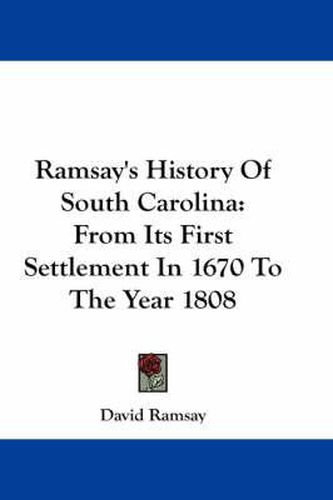 Ramsay's History Of South Carolina: From Its First Settlement In 1670 To The Year 1808

David Ramsay